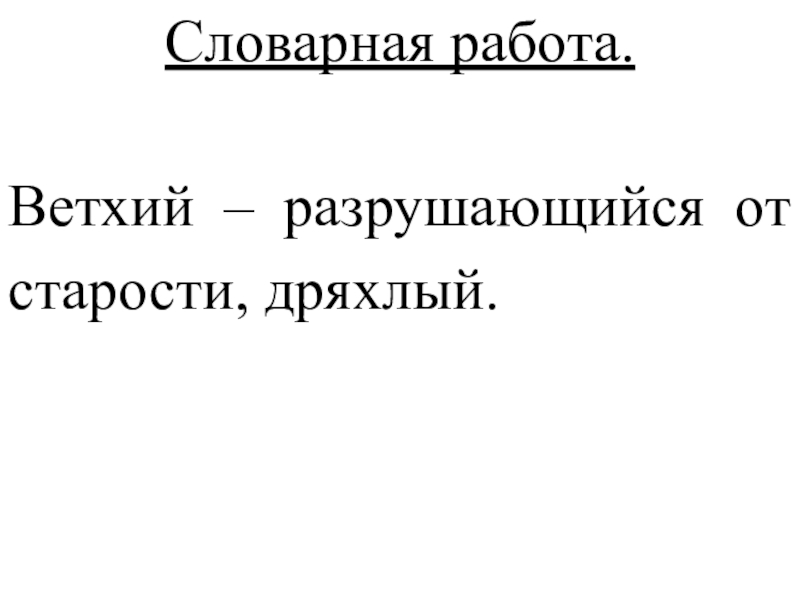 Словарная работа.

Ветхий – разрушающийся от старости, дряхлый.